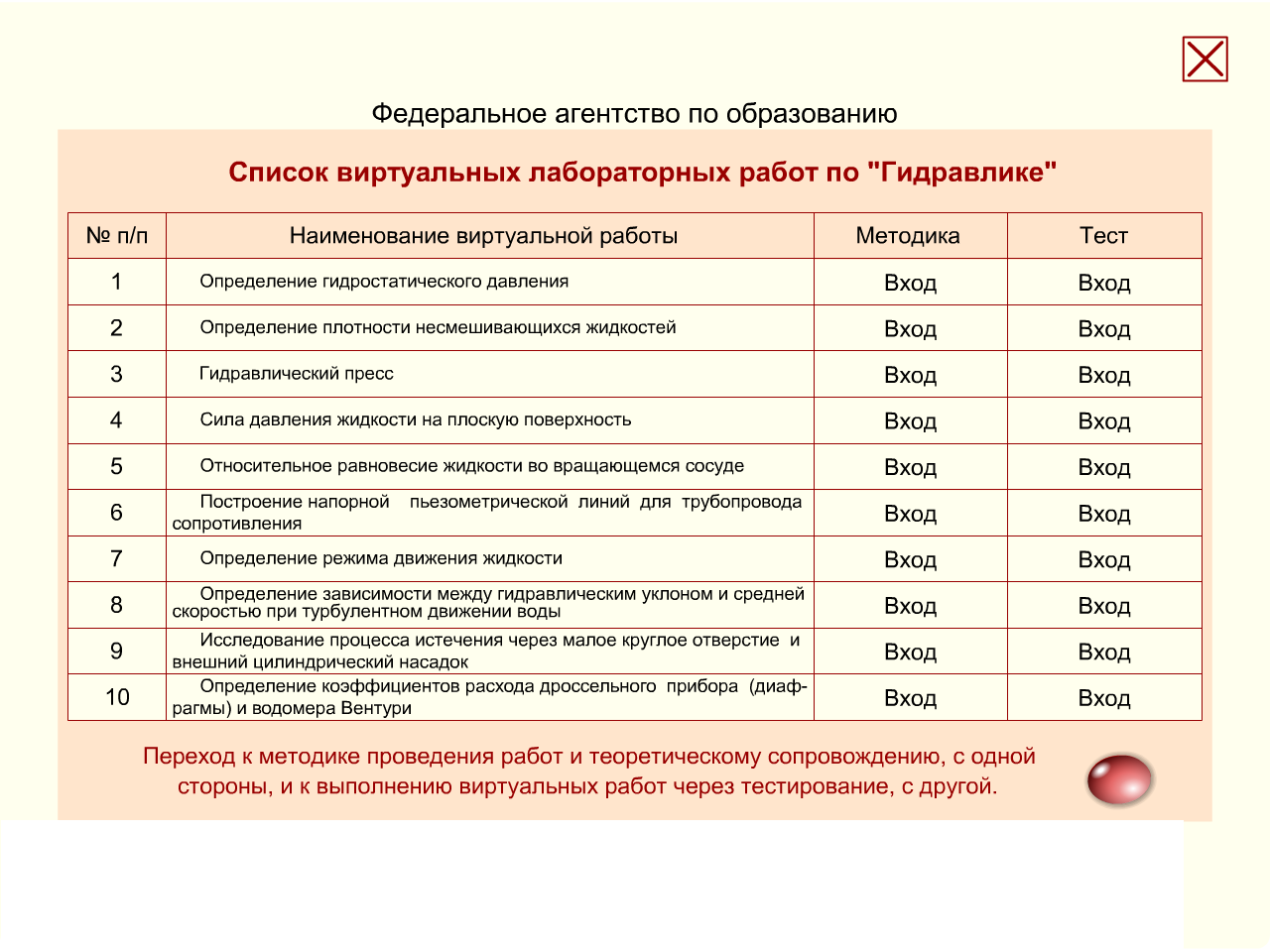 Федеральное агентство по образованию

Список виртуальных лабораторных работ по "Гидравлике"

| № п/п | Наименование виртуальной работы | Методика | Тест |
|---|---|---|---|
| 1 | Определение гидростатического давления | Вход | Вход |
| 2 | Определение плотности несмешивающихся жидкостей | Вход | Вход |
| 3 | Гидравлический пресс | Вход | Вход |
| 4 | Сила давления жидкости на плоскую поверхность | Вход | Вход |
| 5 | Относительное равновесие жидкости во вращающемся сосуде | Вход | Вход |
| 6 | Построение напорной пьезометрической линий для трубопровода сопротивления | Вход | Вход |
| 7 | Определение режима движения жидкости | Вход | Вход |
| 8 | Определение зависимости между гидравлическим уклоном и средней скоростью при турбулентном движении воды | Вход | Вход |
| 9 | Исследование процесса истечения через малое круглое отверстие и внешний цилиндрический насадок | Вход | Вход |
| 10 | Определение коэффициентов расхода дроссельного прибора (диафрагмы) и водомера Вентури | Вход | Вход |

Переход к методике проведения работ и теоретическому сопровождению, с одной стороны, и к выполнению виртуальных работ через тестирование, с другой.